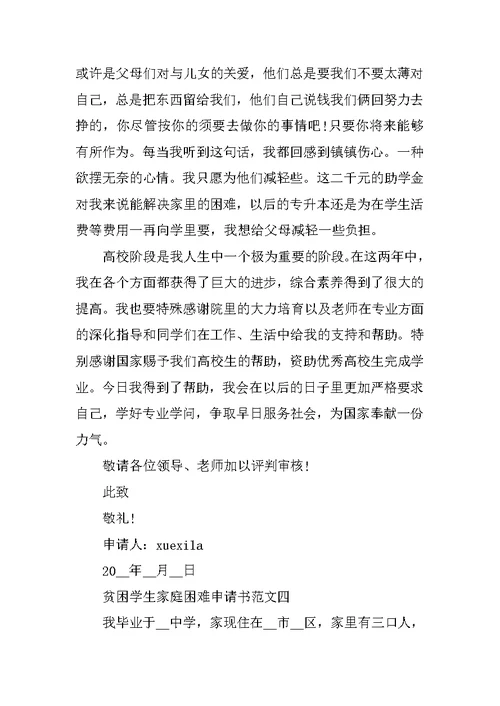 或许是父母们对与儿女的关爱，他们总是要我们不要太薄对自己，总是把东西留给我们，他们自己说钱我们俩回努力去挣的，你尽管按你的须要去做你的事情吧！只要你将来能够有所作为。每当我听到这句话，我都回感到镇镇伤心。一种欲摆无奈的心情。我只愿为他们减轻些。这二千元的助学金对我来说能解决家里的困难，以后的专升本还是为在学生活费等费用一再向学里要，我想给父母减轻一些负担。

高校阶段是我人生中一个极为重要的阶段。在这两年中，我在各个方面都获得了巨大的进步，综合素养得到了很大的提高。我也要特殊感谢院里的大力培育以及老师在专业方面的深化指导和同学们在工作、生活中给我的支持和帮助。特别感谢国家赐予我们高校生的帮助，资助优秀高校生完成学业。今日我得到了帮助，我会在以后的日子里更加严格要求自己，学好专业学问，争取早日服务社会，为国家奉献一份力气。

敬请各位领导、老师加以评判审核！

此致

敬礼！

申请人：xuexila

20__年__月__日

贫困学生家庭困难申请书范文四

我毕业于__中学，家现住在__市__区，家里有三口人，